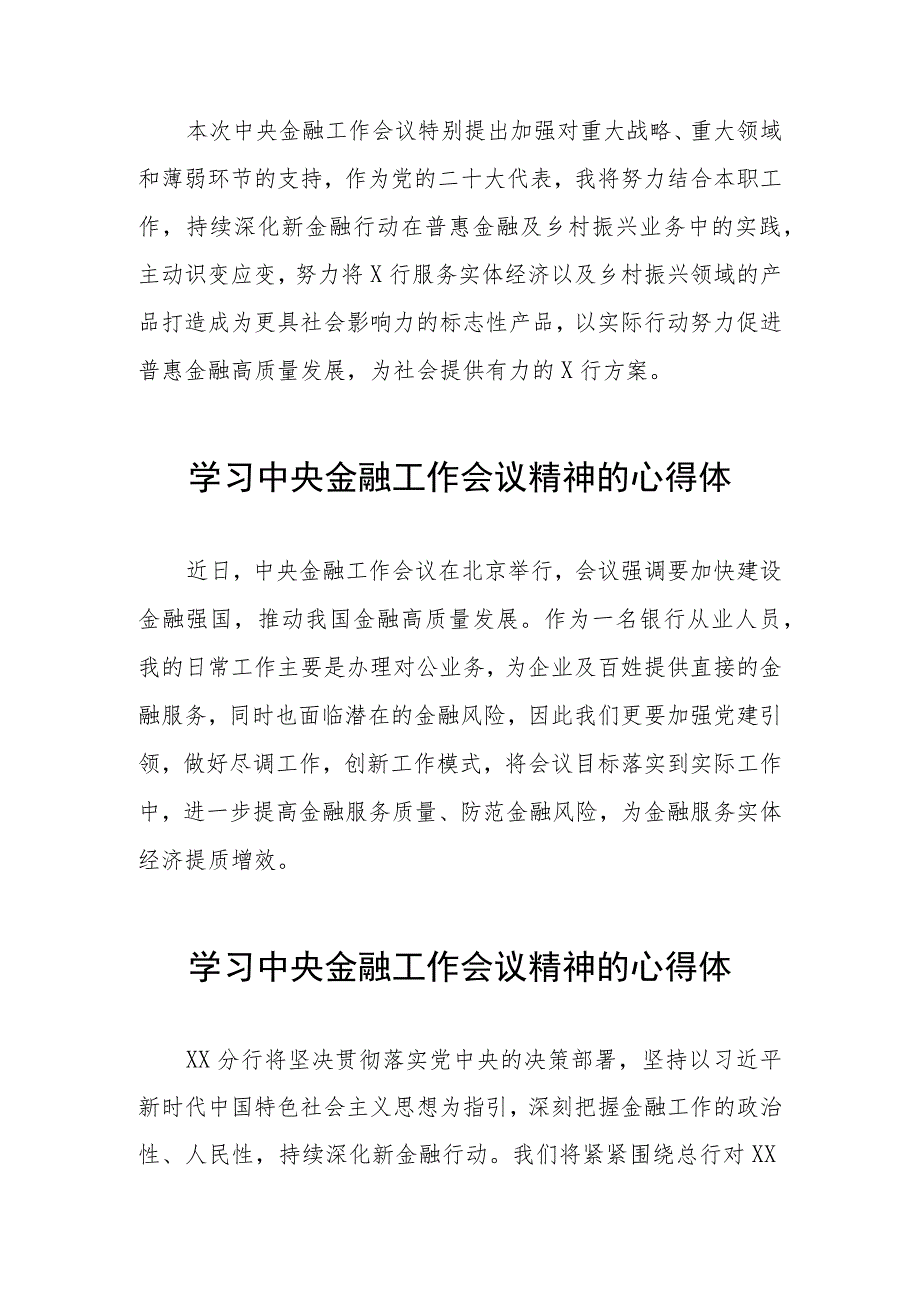 本次中央金融工作会议特别提出加强对重大战略、重大领域和薄弱环节的支持，作为党的二十大代表，我将努力结合本职工作，持续深化新金融行动在普惠金融及乡村振兴业务中的实践，主动识变应变，努力将X行服务实体经济以及乡村振兴领域的产品打造成为更具社会影响力的标志性产品，以实际行动努力促进普惠金融高质量发展，为社会提供有力的X行方案。

学习中央金融工作会议精神的心得体

近日，中央金融工作会议在北京举行，会议强调要加快建设金融强国，推动我国金融高质量发展。作为一名银行从业人员，我的日常工作主要是办理对公业务，为企业及百姓提供直接的金融服务，同时也面临潜在的金融风险，因此我们更要加强党建引领，做好尽调工作，创新工作模式，将会议目标落实到实际工作中，进一步提高金融服务质量、防范金融风险，为金融服务实体经济提质增效。

学习中央金融工作会议精神的心得体

XX分行将坚决贯彻落实党中央的决策部署，坚持以习近平新时代中国特色社会主义思想为指引，深刻把握金融工作的政治性、人民性，持续深化新金融行动。我们将紧紧围绕总行对XX